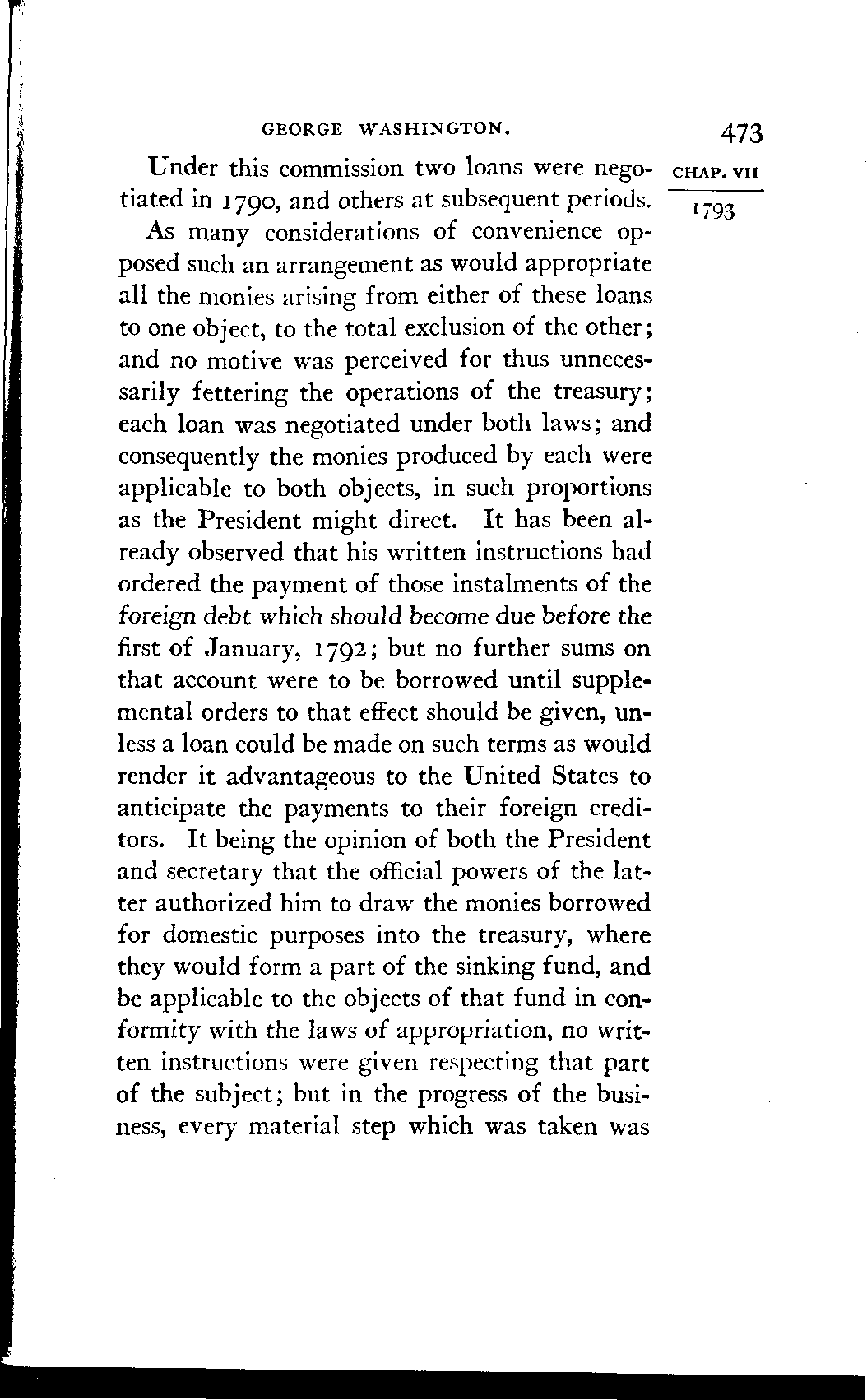 GEORGE WASHINGTON. 473

CHAP. VII

1793

Under this commission two loans were negotiated in 1790, and others at subsequent periods.

As many considerations of convenience opposed such an arrangement as would appropriate all the monies arising from either of these loans to one object, to the total exclusion of the other; and no motive was perceived for thus unnecessarily fettering the operations of the treasury; each loan was negotiated under both laws; and consequently the monies produced by each were applicable to both objects, in such proportions as the President might direct. It has been already observed that his written instructions had ordered the payment of those instalments of the foreign debt which should become due before the first of January, 1792; but no further sums on that account were to be borrowed until supplemental orders to that effect should be given, unless a loan could be made on such terms as would render it advantageous to the United States to anticipate the payments to their foreign creditors. It being the opinion of both the President and secretary that the official powers of the latter authorized him to draw the monies borrowed for domestic purposes into the treasury, where they would form a part of the sinking fund, and be applicable to the objects of that fund in conformity with the laws of appropriation, no written instructions were given respecting that part of the subject; but in the progress of the business, every material step which was taken was